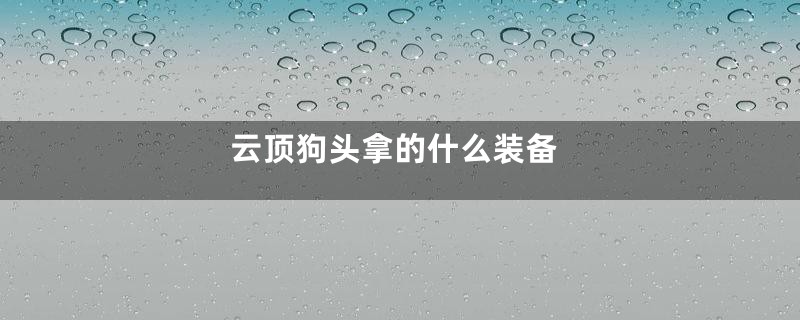 云顶狗头拿的什么装备